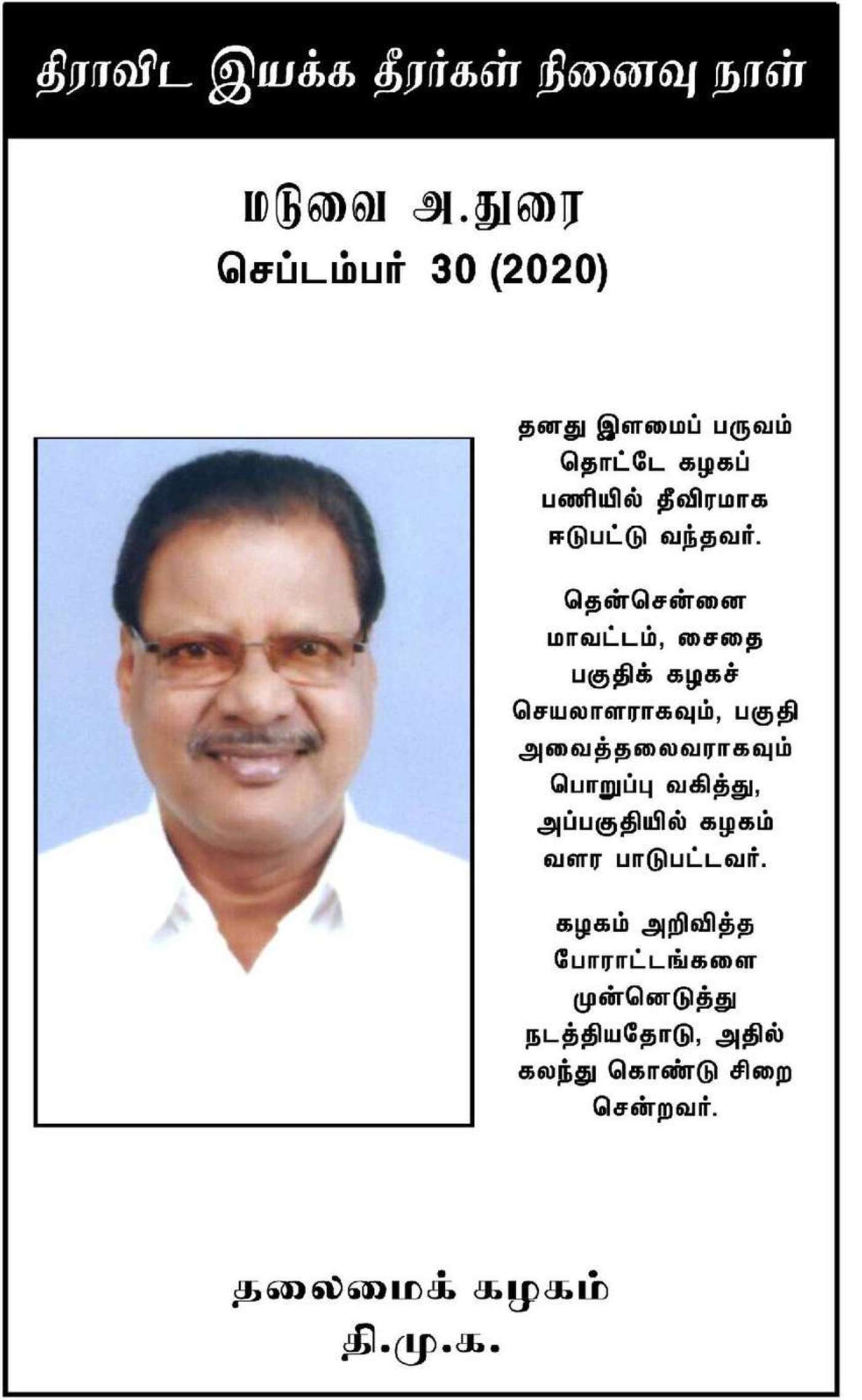 திராவிட இயக்க தீரர்கள் நினைவு நாள்

மடுவை அ.துரை
செப்டம்பர் 30 (2020)

தனது இளமைப் பருவம் தொட்டே கழகப் பணியில் தீவிரமாக ஈடுபட்டு வந்தவர்.

தென்சென்னை மாவட்டம், சைதை பகுதிக் கழகச் செயலாளராகவும், பகுதி அவைத்தலைவராகவும் பொறுப்பு வகித்து, அப்பகுதியில் கழகம் வளர பாடுபட்டவர்.

கழகம் அறிவித்த போராட்டங்களை முன்னெடுத்து நடத்தியதோடு, அதில் கலந்து கொண்டு சிறை சென்றவர்.

தலைமைக் கழகம்
தி.மு.க.